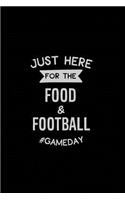 JUST HERE
FOR THE
FOOD
&
FOOTBALL
#GAMEDAY